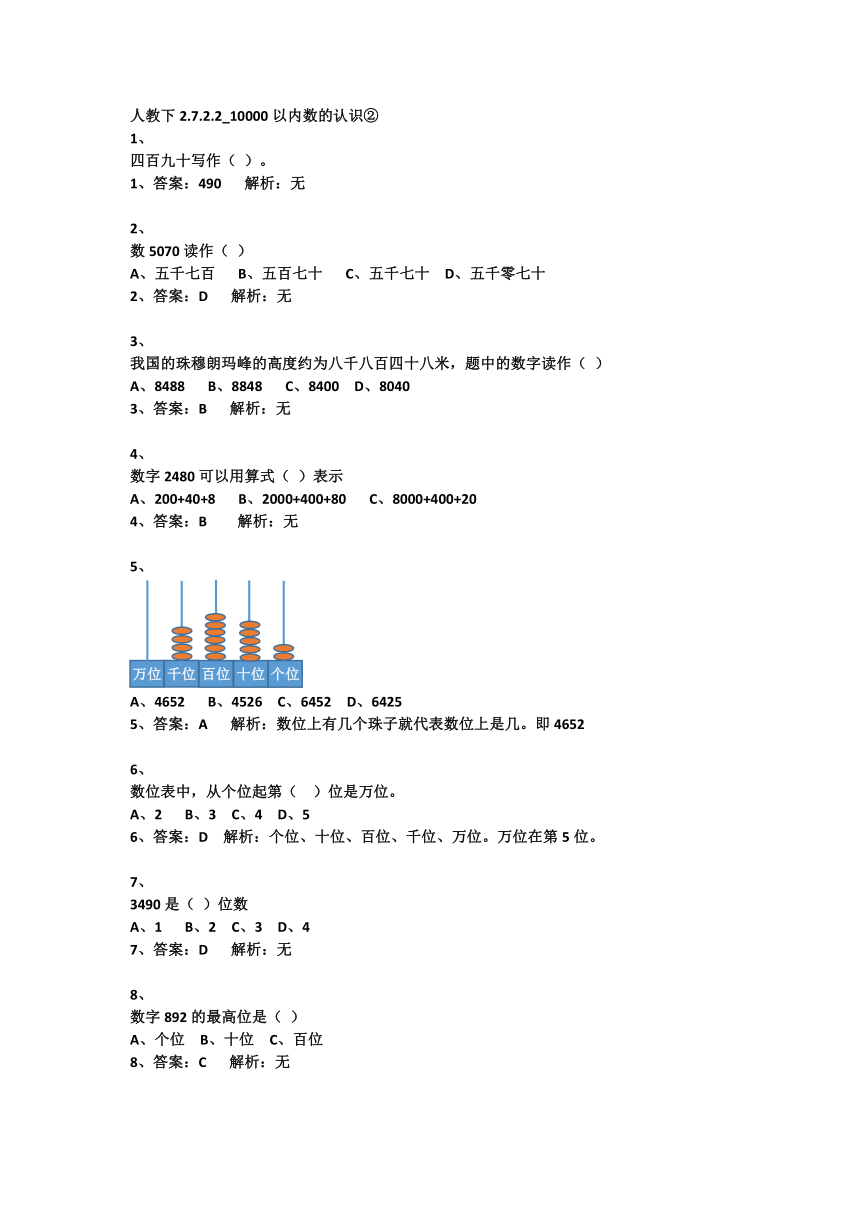 人教下 2.7.2.2_10000 以内数的认识②

1、
四百九十写作（ ）。
1、答案：490 解析：无

2、
数 5070 读作（ ）
A、五千七百 B、五百七十 C、五千七十 D、五千零七十
2、答案：D 解析：无

3、
我国的珠穆朗玛峰的高度约为八千八百四十八米，题中的数字读作（ ）
A、8488 B、8848 C、8400 D、8040
3、答案：B 解析：无

4、
数字 2480 可以用算式（ ）表示
A、200+40+8 B、2000+400+80 C、8000+400+20
4、答案：B 解析：无

5、
万位 千位 百位 十位 个位
A、4652 B、4526 C、6452 D、6425
5、答案：A 解析：数位上有几个珠子就代表数位上是几。即 4652

6、
数位表中，从个位起第（ ）位是万位。
A、2 B、3 C、4 D、5
6、答案：D 解析：个位、十位、百位、千位、万位。万位在第 5 位。

7、
3490 是（ ）位数
A、1 B、2 C、3 D、4
7、答案：D 解析：无

8、
数字 892 的最高位是（ ）
A、个位 B、十位 C、百位
8、答案：C 解析：无